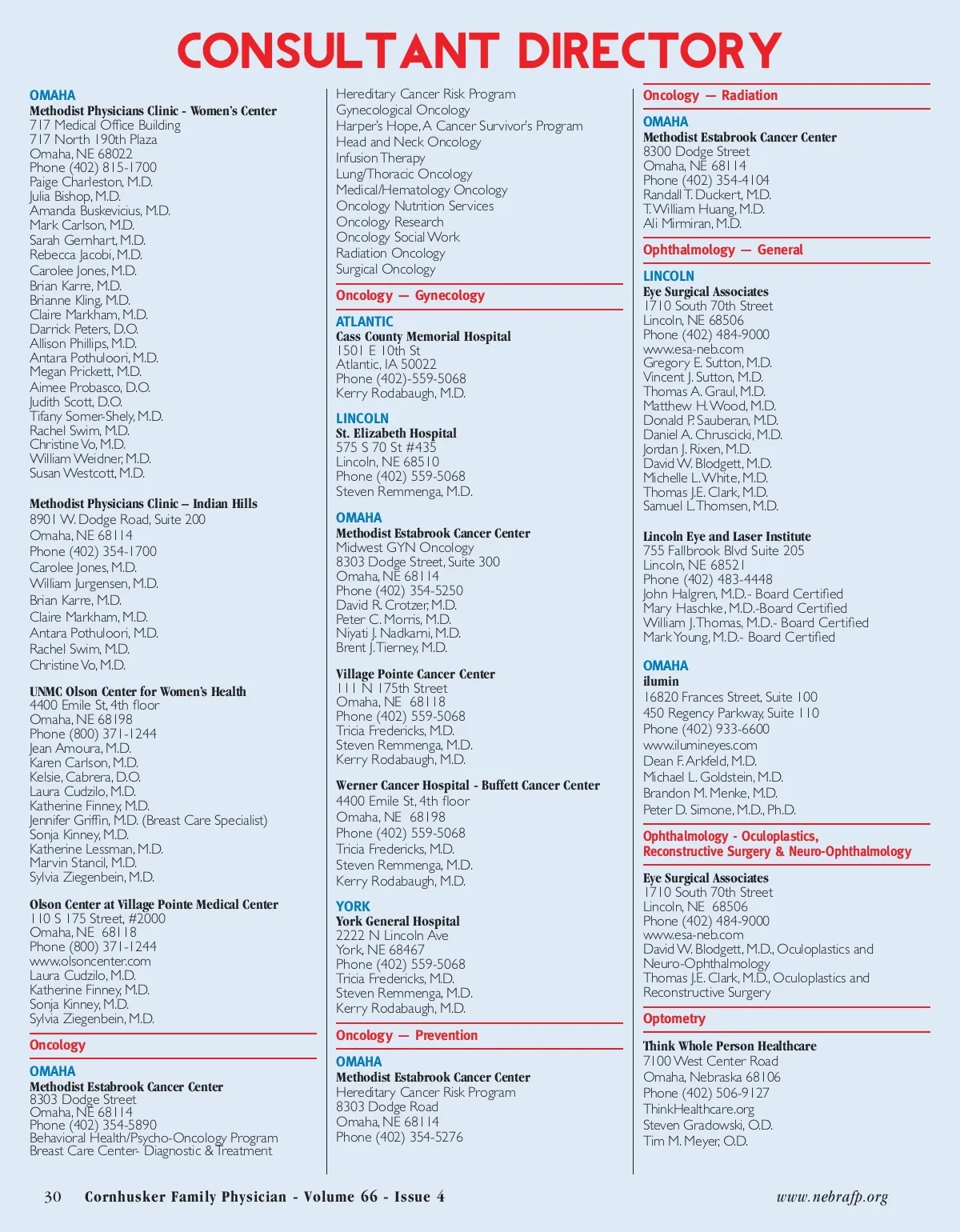 CONSULTANT DIRECTORY

OMAHA
Methodist Physicians Clinic - Women's Center
717 Medical Office Building
717 North 190th Plaza
Omaha, NE 68022
Phone (402) 815-1700
Paige Charleston, M.D.
Julia Bishop, M.D.
Amanda Buskevicius, M.D.
Mark Carlson, M.D.
Sarah Gernhart, M.D.
Rebecca Jacobi, M.D.
Carolee Jones, M.D.
Brian Karre, M.D.
Brianne Kling, M.D.
Claire Markham, M.D.
Darrick Peters, D.O.
Allison Phillips, M.D.
Antara Pothuloori, M.D.
Megan Prickett, M.D.
Aimee Probasco, D.O.
Judith Scott, D.O.
Tifany Somer-Shely, M.D.
Rachel Swim, M.D.
Christine Vo, M.D.
William Weidner, M.D.
Susan Westcott, M.D.

Methodist Physicians Clinic – Indian Hills
8901 W. Dodge Road, Suite 200
Omaha, NE 68114
Phone (402) 354-1700
Carolee Jones, M.D.
William Jurgensen, M.D.
Brian Karre, M.D.
Claire Markham, M.D.
Antara Pothuloori, M.D.
Rachel Swim, M.D.
Christine Vo, M.D.

UNMC Olson Center for Women's Health
4400 Emile St, 4th floor
Omaha, NE 68198
Phone (800) 371-1244
Jean Amoura, M.D.
Karen Carlson, M.D.
Kelsie, Cabrera, D.O.
Laura Cudzilo, M.D.
Katherine Finney, M.D.
Jennifer Griffin, M.D. (Breast Care Specialist)
Sonja Kinney, M.D.
Katherine Lessman, M.D.
Marvin Stancil, M.D.
Sylvia Ziegenbein, M.D.

Olson Center at Village Pointe Medical Center
110 S 175 Street, #2000
Omaha, NE 68118
Phone (800) 371-1244
www.olsoncenter.com
Laura Cudzilo, M.D.
Katherine Finney, M.D.
Sonja Kinney, M.D.
Sylvia Ziegenbein, M.D.

Oncology

OMAHA
Methodist Estabrook Cancer Center
8303 Dodge Street
Omaha, NE 68114
Phone (402) 354-5890
Behavioral Health/Psycho-Oncology Program
Breast Care Center- Diagnostic & Treatment
Hereditary Cancer Risk Program
Gynecological Oncology
Harper's Hope, A Cancer Survivor's Program
Head and Neck Oncology
Infusion Therapy
Lung/Thoracic Oncology
Medical/Hematology Oncology
Oncology Nutrition Services
Oncology Research
Oncology Social Work
Radiation Oncology
Surgical Oncology

Oncology — Gynecology

ATLANTIC
Cass County Memorial Hospital
1501 E 10th St
Atlantic, IA 50022
Phone (402)-559-5068
Kerry Rodabaugh, M.D.

LINCOLN
St. Elizabeth Hospital
575 S 70 St #435
Lincoln, NE 68510
Phone (402) 559-5068
Steven Remmenga, M.D.

OMAHA
Methodist Estabrook Cancer Center
Midwest GYN Oncology
8303 Dodge Street, Suite 300
Omaha, NE 68114
Phone (402) 354-5250
David R. Crotzer, M.D.
Peter C. Morris, M.D.
Niyati J. Nadkarni, M.D.
Brent J. Tierney, M.D.

Village Pointe Cancer Center
111 N 175th Street
Omaha, NE 68118
Phone (402) 559-5068
Tricia Fredericks, M.D.
Steven Remmenga, M.D.
Kerry Rodabaugh, M.D.

Werner Cancer Hospital - Buffett Cancer Center
4400 Emile St, 4th floor
Omaha, NE 68198
Phone (402) 559-5068
Tricia Fredericks, M.D.
Steven Remmenga, M.D.
Kerry Rodabaugh, M.D.

YORK
York General Hospital
2222 N Lincoln Ave
York, NE 68467
Phone (402) 559-5068
Tricia Fredericks, M.D.
Steven Remmenga, M.D.
Kerry Rodabaugh, M.D.

Oncology — Prevention

OMAHA
Methodist Estabrook Cancer Center
Hereditary Cancer Risk Program
8303 Dodge Road
Omaha, NE 68114
Phone (402) 354-5276

Oncology — Radiation

OMAHA
Methodist Estabrook Cancer Center
8300 Dodge Street
Omaha, NE 68114
Phone (402) 354-4104
Randall T. Duckert, M.D.
T. William Huang, M.D.
Ali Mirmiran, M.D.

Ophthalmology — General

LINCOLN
Eye Surgical Associates
1710 South 70th Street
Lincoln, NE 68506
Phone (402) 484-9000
www.esa-neb.com
Gregory E. Sutton, M.D.
Vincent J. Sutton, M.D.
Thomas A. Graul, M.D.
Matthew H. Wood, M.D.
Donald P. Sauberan, M.D.
Daniel A. Chruscicki, M.D.
Jordan J. Rixen, M.D.
David W. Blodgett, M.D.
Michelle L. White, M.D.
Thomas J.E. Clark, M.D.
Samuel L. Thomsen, M.D.

Lincoln Eye and Laser Institute
755 Fallbrook Blvd Suite 205
Lincoln, NE 68521
Phone (402) 483-4448
John Halgren, M.D.- Board Certified
Mary Haschke, M.D.-Board Certified
William J. Thomas, M.D.- Board Certified
Mark Young, M.D.- Board Certified

OMAHA
ilumin
16820 Frances Street, Suite 100
450 Regency Parkway, Suite 110
Phone (402) 933-6600
www.ilumineyes.com
Dean F. Arkfeld, M.D.
Michael L. Goldstein, M.D.
Brandon M. Menke, M.D.
Peter D. Simone, M.D., Ph.D.

Ophthalmology - Oculoplastics, Reconstructive Surgery & Neuro-Ophthalmology

Eye Surgical Associates
1710 South 70th Street
Lincoln, NE 68506
Phone (402) 484-9000
www.esa-neb.com
David W. Blodgett, M.D., Oculoplastics and Neuro-Ophthalmology
Thomas J.E. Clark, M.D., Oculoplastics and Reconstructive Surgery

Optometry

Think Whole Person Healthcare
7100 West Center Road
Omaha, Nebraska 68106
Phone (402) 506-9127
ThinkHealthcare.org
Steven Gradowski, O.D.
Tim M. Meyer, O.D.

30 Cornhusker Family Physician - Volume 66 - Issue 4 www.nebrafp.org